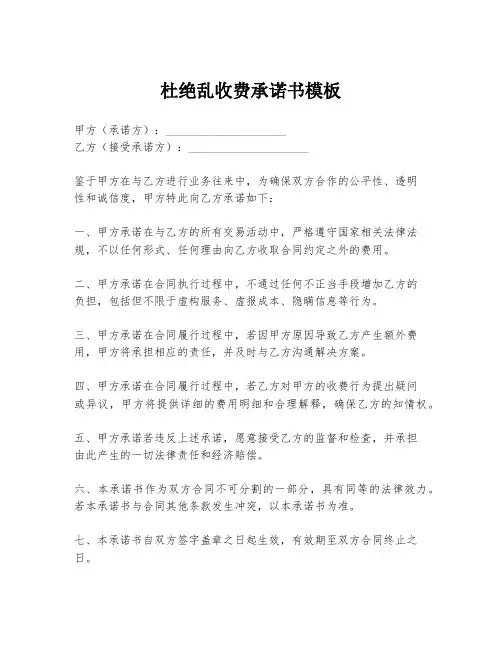 杜绝乱收费承诺书模板

甲方（承诺方）：____________________
乙方（接受承诺方）：____________________

鉴于甲方在与乙方进行业务往来中，为确保双方合作的公平性、透明性和诚信度，甲方特此向乙方承诺如下：

一、甲方承诺在与乙方的所有交易活动中，严格遵守国家相关法律法规，不以任何形式、任何理由向乙方收取合同约定之外的费用。

二、甲方承诺在合同执行过程中，不通过任何不正当手段增加乙方的负担，包括但不限于虚构服务、虚报成本、隐瞒信息等行为。

三、甲方承诺在合同履行过程中，若因甲方原因导致乙方产生额外费用，甲方将承担相应的责任，并及时与乙方沟通解决方案。

四、甲方承诺在合同履行过程中，若乙方对甲方的收费行为提出疑问或异议，甲方将提供详细的费用明细和合理解释，确保乙方的知情权。

五、甲方承诺若违反上述承诺，愿意接受乙方的监督和检查，并承担由此产生的一切法律责任和经济赔偿。

六、本承诺书作为双方合同不可分割的一部分，具有同等的法律效力。若本承诺书与合同其他条款发生冲突，以本承诺书为准。

七、本承诺书自双方签字盖章之日起生效，有效期至双方合同终止之日。